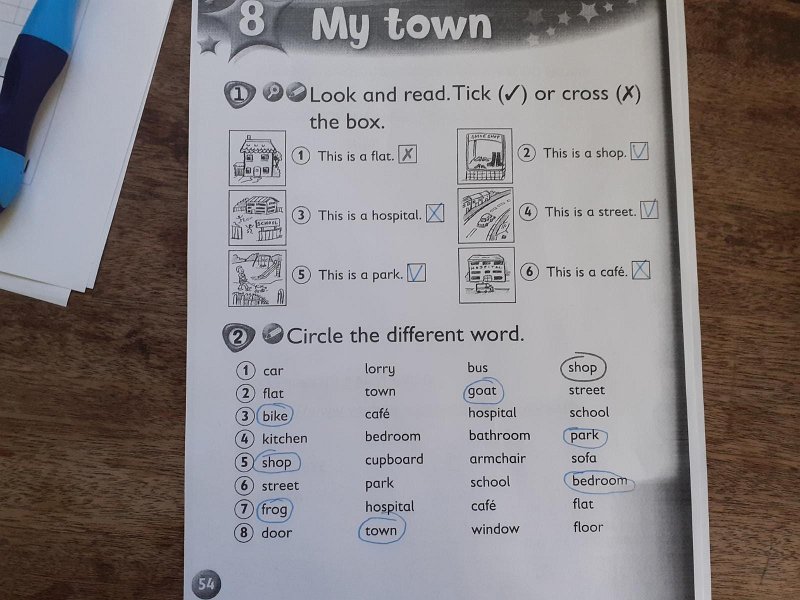 8 My town

1 Look and read. Tick (✓) or cross (✗) the box.

SCHOOL

1 This is a flat. ✗

2 This is a shop. ✓

3 This is a hospital. ✗

4 This is a street. ✓

5 This is a park. ✓

6 This is a café. ✗

2 Circle the different word.

| | | | |
|---|---|---|---|
| 1 car | lorry | bus | shop |
| 2 flat | town | goat | street |
| 3 bike | café | hospital | school |
| 4 kitchen | bedroom | bathroom | park |
| 5 shop | cupboard | armchair | sofa |
| 6 street | park | school | bedroom |
| 7 frog | hospital | café | flat |
| 8 door | town | window | floor |

54